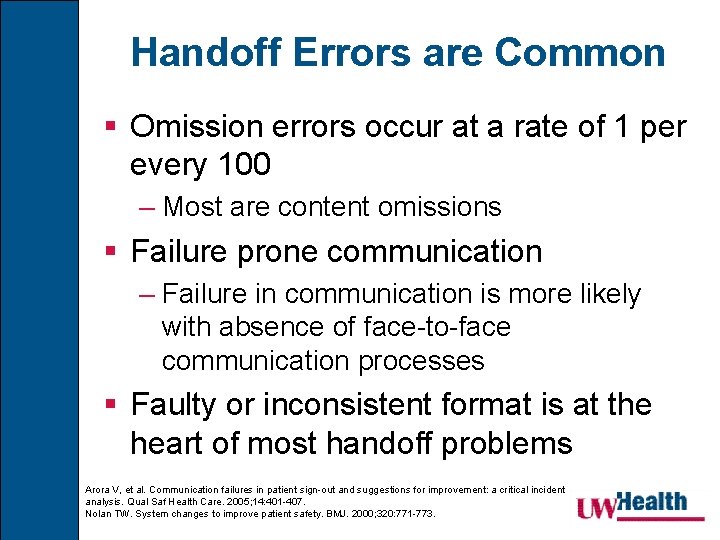 Handoff Errors are Common

▪ Omission errors occur at a rate of 1 per every 100

– Most are content omissions

▪ Failure prone communication

– Failure in communication is more likely with absence of face-to-face communication processes

▪ Faulty or inconsistent format is at the heart of most handoff problems

Arora V, et al. Communication failures in patient sign-out and suggestions for improvement: a critical incident analysis. Qual Saf Health Care. 2005;14:401-407.
Nolan TW. System changes to improve patient safety. BMJ. 2000;320:771-773.

UW Health